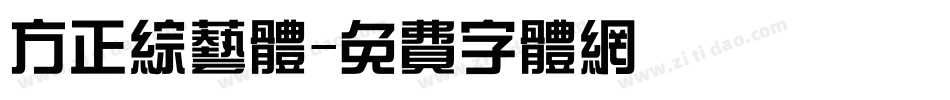 方正綜藝體-免費字體網

www.zitidao.com